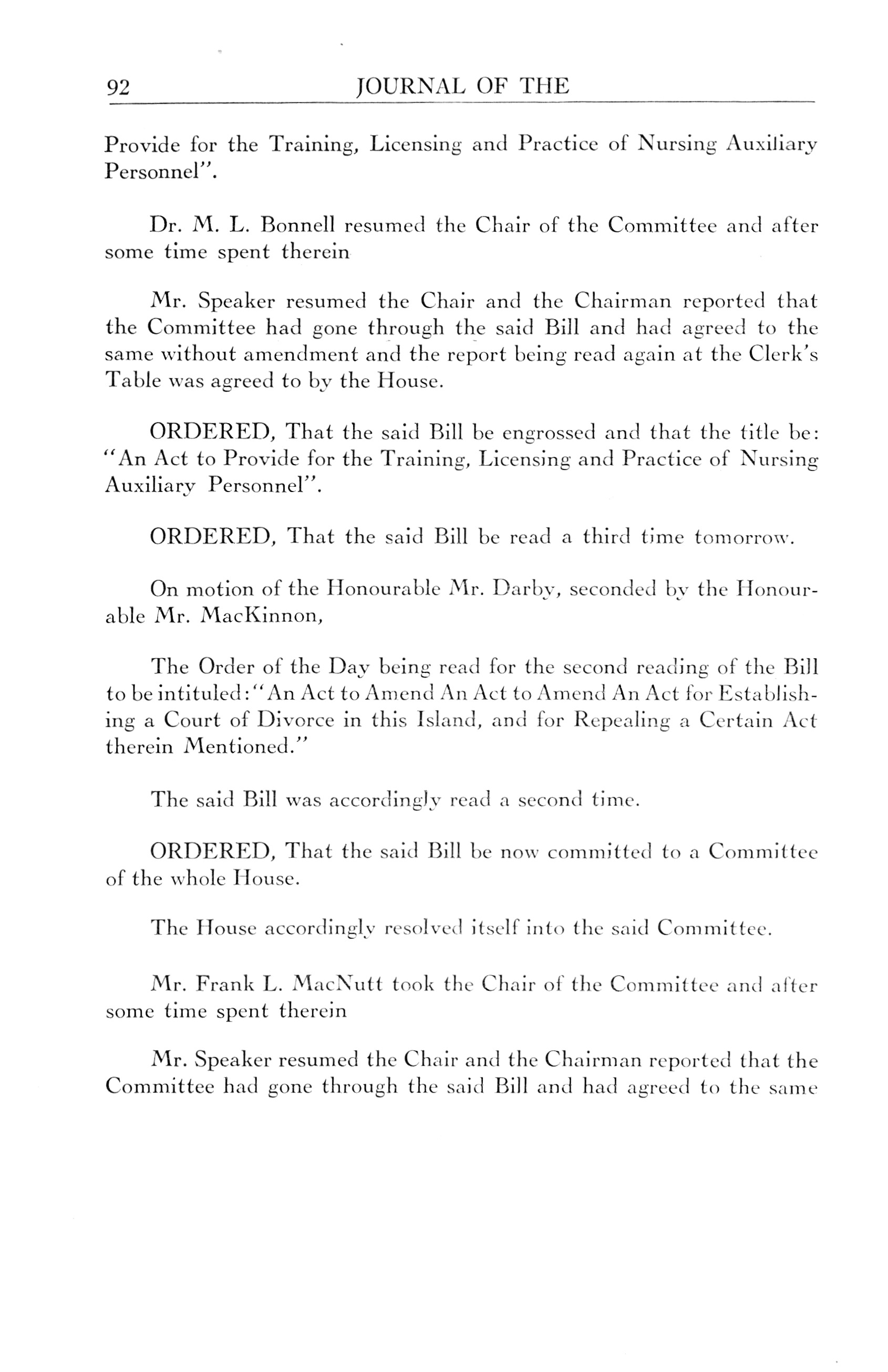 92 JOURNAL OF THE

Provide for the Training, Licensing and Practice of Nursing Auxiliary Personnel".

Dr. M. L. Bonnell resumed the Chair of the Committee and after some time spent therein

Mr. Speaker resumed the Chair and the Chairman reported that the Committee had gone through the said Bill and had agreed to the same without amendment and the report being read again at the Clerk's Table was agreed to by the House.

ORDERED, That the said Bill be engrossed and that the title be: "An Act to Provide for the Training, Licensing and Practice of Nursing Auxiliary Personnel".

ORDERED, That the said Bill be read a third time tomorrow.

On motion of the Honourable Mr. Darby, seconded by the Honourable Mr. MacKinnon,

The Order of the Day being read for the second reading of the Bill to be intituled: "An Act to Amend An Act to Amend An Act for Establishing a Court of Divorce in this Island, and for Repealing a Certain Act therein Mentioned."

The said Bill was accordingly read a second time.

ORDERED, That the said Bill be now committed to a Committee of the whole House.

The House accordingly resolved itself into the said Committee.

Mr. Frank L. MacNutt took the Chair of the Committee and after some time spent therein

Mr. Speaker resumed the Chair and the Chairman reported that the Committee had gone through the said Bill and had agreed to the same